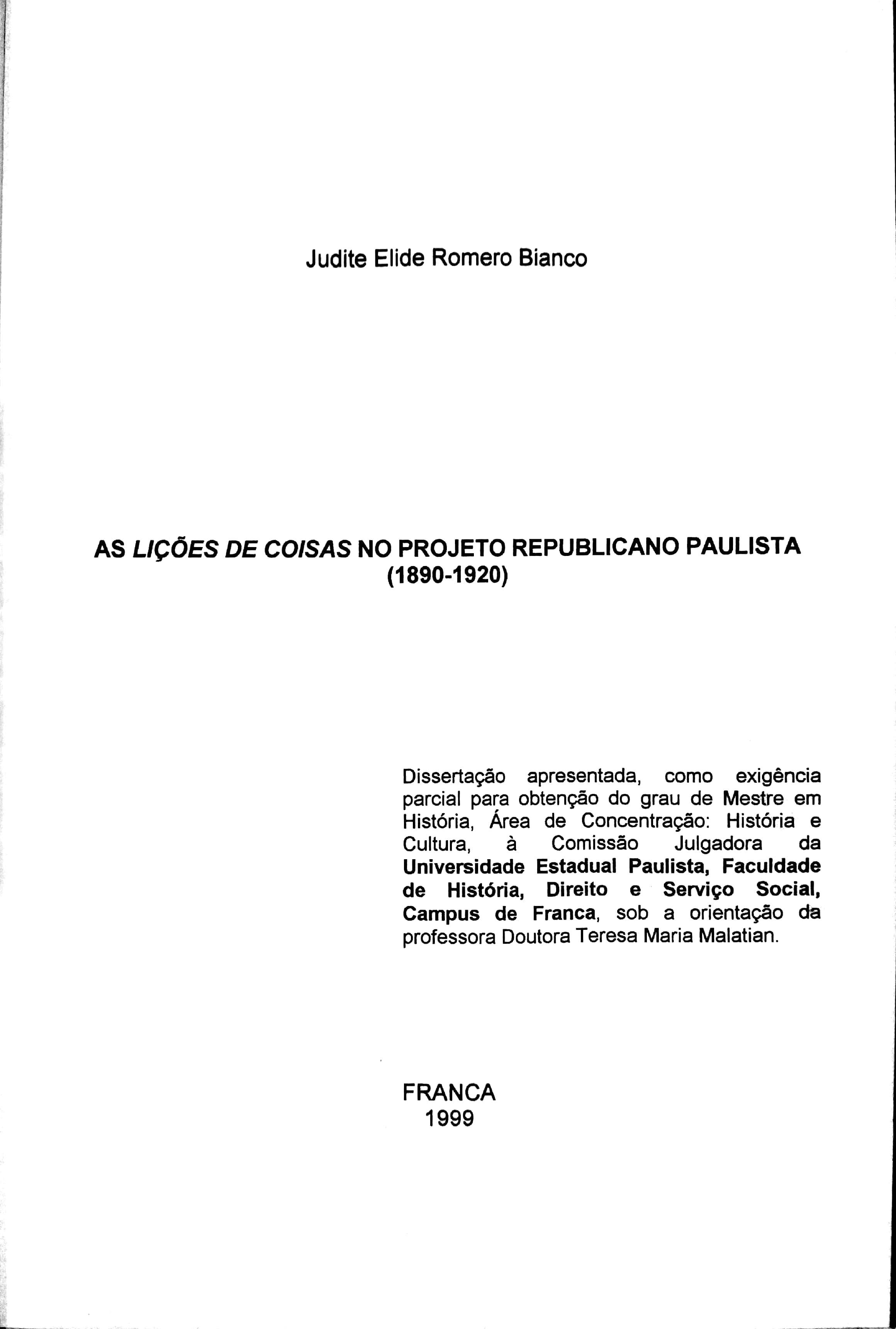 Judite Elide Romero Bianco

AS LIÇÕES DE COISAS NO PROJETO REPUBLICANO PAULISTA (1890-1920)

Dissertação apresentada, como exigência parcial para obtenção do grau de Mestre em História, Área de Concentração: História e Cultura, à Comissão Julgadora da Universidade Estadual Paulista, Faculdade de História, Direito e Serviço Social, Campus de Franca, sob a orientação da professora Doutora Teresa Maria Malatian.

FRANCA
1999